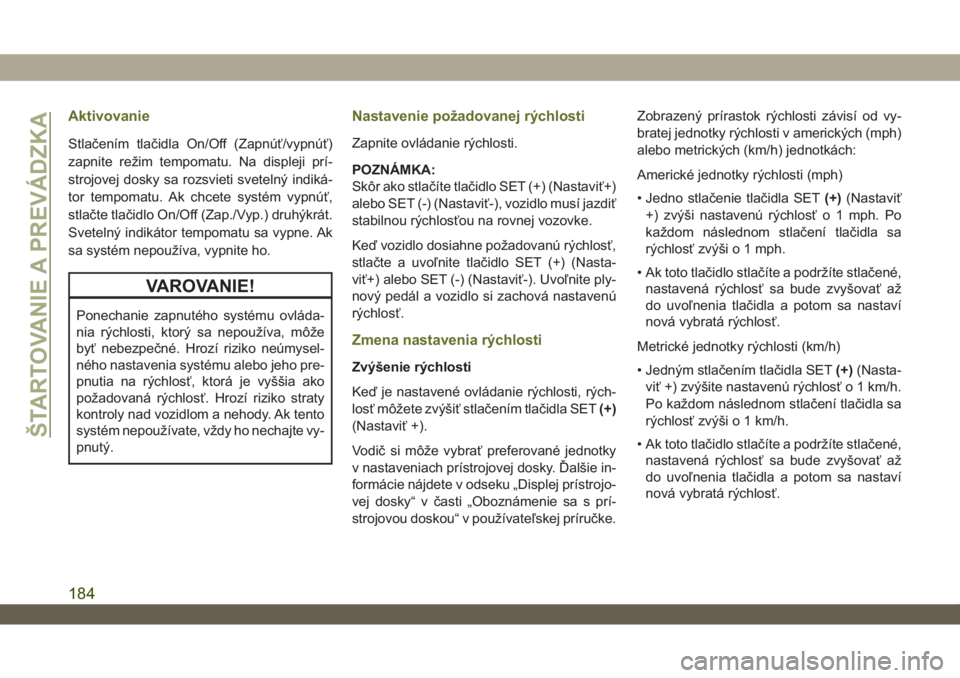 ŠTARTOVANIE A PREVÁDZKA

Aktivovanie

Stlačením tlačidla On/Off (Zapnúť/vypnúť) zapnite režim tempomatu. Na displeji prístrojovej dosky sa rozsvieti svetelný indikátor tempomatu. Ak chcete systém vypnúť, stlačte tlačidlo On/Off (Zap./Vyp.) druhýkrát. Svetelný indikátor tempomatu sa vypne. Ak sa systém nepoužíva, vypnite ho.

VAROVANIE!

Ponechanie zapnutého systému ovládania rýchlosti, ktorý sa nepoužíva, môže byť nebezpečné. Hrozí riziko neúmyselného nastavenia systému alebo jeho prepnutia na rýchlosť, ktorá je vyššia ako požadovaná rýchlosť. Hrozí riziko straty kontroly nad vozidlom a nehody. Ak tento systém nepoužívate, vždy ho nechajte vypnutý.

Nastavenie požadovanej rýchlosti

Zapnite ovládanie rýchlosti.

POZNÁMKA:
Skôr ako stlačíte tlačidlo SET (+) (Nastaviť+) alebo SET (-) (Nastaviť-), vozidlo musí jazdiť stabilnou rýchlosťou na rovnej vozovke.

Keď vozidlo dosiahne požadovanú rýchlosť, stlačte a uvoľnite tlačidlo SET (+) (Nastaviť+) alebo SET (-) (Nastaviť-). Uvoľnite plynový pedál a vozidlo si zachová nastavenú rýchlosť.

Zmena nastavenia rýchlosti

Zvýšenie rýchlosti

Keď je nastavené ovládanie rýchlosti, rýchlosť môžete zvýšiť stlačením tlačidla SET (+) (Nastaviť +).

Vodič si môže vybrať preferované jednotky v nastaveniach prístrojovej dosky. Ďalšie informácie nájdete v odseku „Displej prístrojovej dosky“ v časti „Oboznámenie sa s prístrojovou doskou“ v používateľskej príručke.

Zobrazený prírastok rýchlosti závisí od vybratej jednotky rýchlosti v amerických (mph) alebo metrických (km/h) jednotkách:

Americké jednotky rýchlosti (mph)

• Jedno stlačenie tlačidla SET (+) (Nastaviť +) zvýši nastavenú rýchlosť o 1 mph. Po každom následnom stlačení tlačidla sa rýchlosť zvýši o 1 mph.

• Ak toto tlačidlo stlačíte a podržíte stlačené, nastavená rýchlosť sa bude zvyšovať až do uvoľnenia tlačidla a potom sa nastaví nová vybratá rýchlosť.

Metrické jednotky rýchlosti (km/h)

• Jedným stlačením tlačidla SET (+) (Nastaviť +) zvýšite nastavenú rýchlosť o 1 km/h. Po každom následnom stlačení tlačidla sa rýchlosť zvýši o 1 km/h.

• Ak toto tlačidlo stlačíte a podržíte stlačené, nastavená rýchlosť sa bude zvyšovať až do uvoľnenia tlačidla a potom sa nastaví nová vybratá rýchlosť.

184

carmanualsonline.info